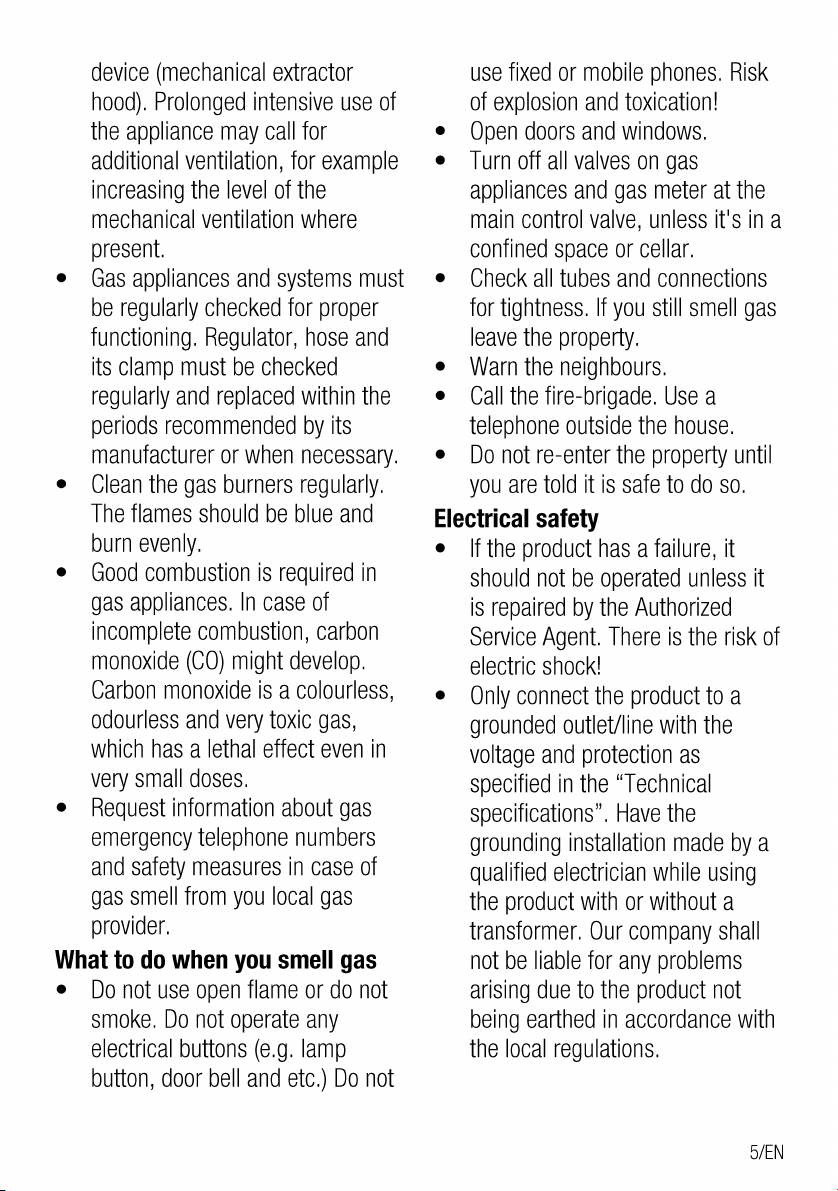 device (mechanical extractor hood). Prolonged intensive use of the appliance may call for additional ventilation, for example increasing the level of the mechanical ventilation where present.

• Gas appliances and systems must be regularly checked for proper functioning. Regulator, hose and its clamp must be checked regularly and replaced within the periods recommended by its manufacturer or when necessary.
• Clean the gas burners regularly. The flames should be blue and burn evenly.
• Good combustion is required in gas appliances. In case of incomplete combustion, carbon monoxide (CO) might develop. Carbon monoxide is a colourless, odourless and very toxic gas, which has a lethal effect even in very small doses.
• Request information about gas emergency telephone numbers and safety measures in case of gas smell from you local gas provider.

**What to do when you smell gas**

• Do not use open flame or do not smoke. Do not operate any electrical buttons (e.g. lamp button, door bell and etc.) Do not use fixed or mobile phones. Risk of explosion and toxication!
• Open doors and windows.
• Turn off all valves on gas appliances and gas meter at the main control valve, unless it's in a confined space or cellar.
• Check all tubes and connections for tightness. If you still smell gas leave the property.
• Warn the neighbours.
• Call the fire-brigade. Use a telephone outside the house.
• Do not re-enter the property until you are told it is safe to do so.

**Electrical safety**

• If the product has a failure, it should not be operated unless it is repaired by the Authorized Service Agent. There is the risk of electric shock!
• Only connect the product to a grounded outlet/line with the voltage and protection as specified in the “Technical specifications”. Have the grounding installation made by a qualified electrician while using the product with or without a transformer. Our company shall not be liable for any problems arising due to the product not being earthed in accordance with the local regulations.

5/EN